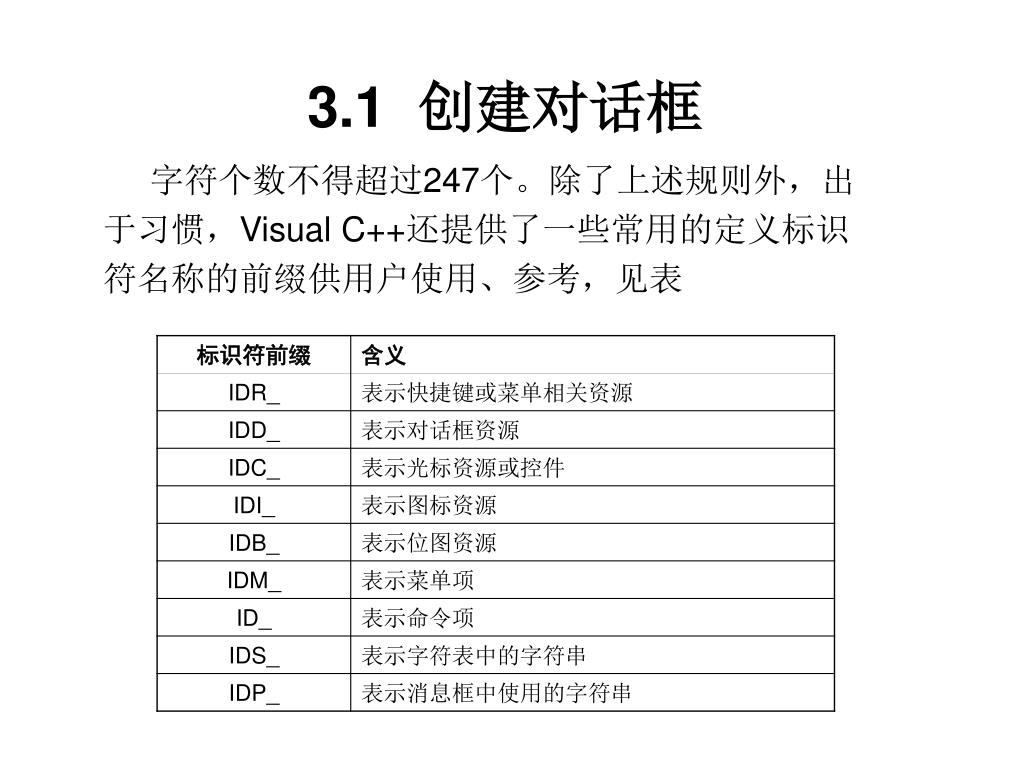 3.1 创建对话框

字符个数不得超过247个。除了上述规则外，出于习惯，Visual C++还提供了一些常用的定义标识符名称的前缀供用户使用、参考，见表

| 标识符前缀 | 含义 |
|---|---|
| IDR_ | 表示快捷键或菜单相关资源 |
| IDD_ | 表示对话框资源 |
| IDC_ | 表示光标资源或控件 |
| IDI_ | 表示图标资源 |
| IDB_ | 表示位图资源 |
| IDM_ | 表示菜单项 |
| ID_ | 表示命令项 |
| IDS_ | 表示字符表中的字符串 |
| IDP_ | 表示消息框中使用的字符串 |